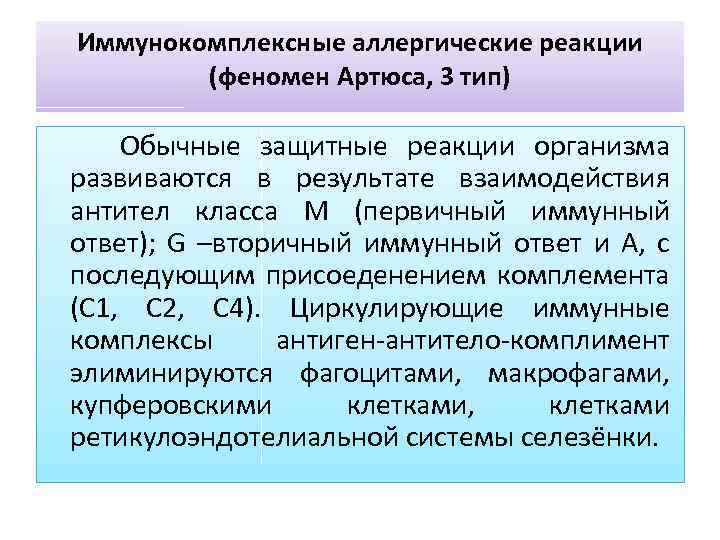 Иммунокомплексные аллергические реакции (феномен Артюса, 3 тип)

Обычные защитные реакции организма развиваются в результате взаимодействия антител класса М (первичный иммунный ответ); G –вторичный иммунный ответ и А, с последующим присоеденением комплемента (С1, С2, С4). Циркулирующие иммунные комплексы антиген-антитело-комплимент элиминируются фагоцитами, макрофагами, купферовскими клетками, клетками ретикулоэндотелиальной системы селезёнки.